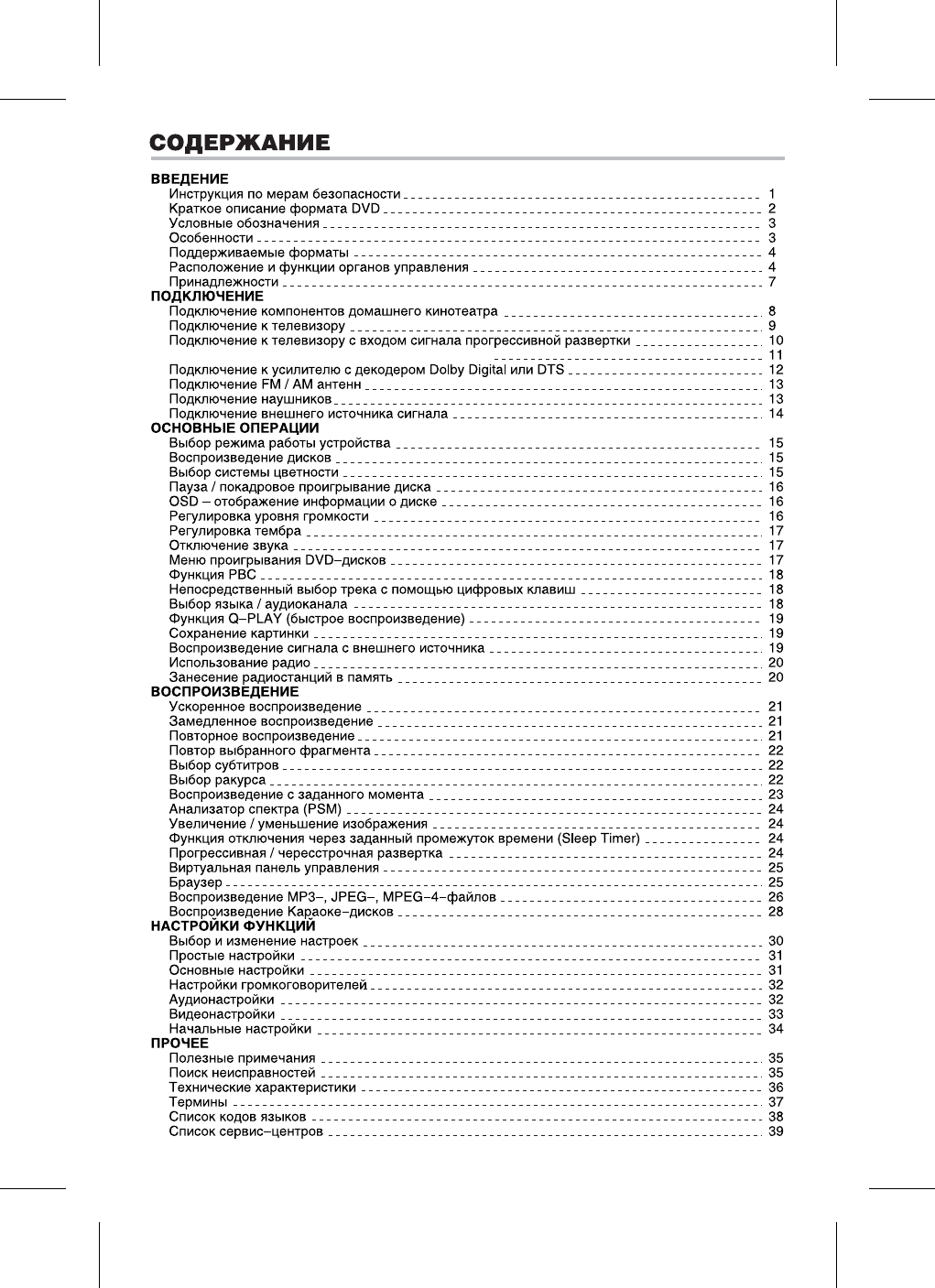 СОДЕРЖАНИЕ

ВВЕДЕНИЕ
Инструкция по мерам безопасности 1
Краткое описание формата DVD 2
Условные обозначения 3
Особенности 3
Поддерживаемые форматы 4
Расположение и функции органов управления 4
Принадлежности 7
ПОДКЛЮЧЕНИЕ
Подключение компонентов домашнего кинотеатра 8
Подключение к телевизору 9
Подключение к телевизору с входом сигнала прогрессивной развертки 10
11
Подключение к усилителю с декодером Dolby Digital или DTS 12
Подключение FM / AM антенн 13
Подключение наушников 13
Подключение внешнего источника сигнала 14
ОСНОВНЫЕ ОПЕРАЦИИ
Выбор режима работы устройства 15
Воспроизведение дисков 15
Выбор системы цветности 15
Пауза / покадровое проигрывание диска 16
OSD – отображение информации о диске 16
Регулировка уровня громкости 16
Регулировка тембра 17
Отключение звука 17
Меню проигрывания DVD–дисков 17
Функция PBC 18
Непосредственный выбор трека с помощью цифровых клавиш 18
Выбор языка / аудиоканала 18
Функция Q–PLAY (быстрое воспроизведение) 19
Сохранение картинки 19
Воспроизведение сигнала с внешнего источника 19
Использование радио 20
Занесение радиостанций в память 20
ВОСПРОИЗВЕДЕНИЕ
Ускоренное воспроизведение 21
Замедленное воспроизведение 21
Повторное воспроизведение 21
Повтор выбранного фрагмента 22
Выбор субтитров 22
Выбор ракурса 22
Воспроизведение с заданного момента 23
Анализатор спектра (PSM) 24
Увеличение / уменьшение изображения 24
Функция отключения через заданный промежуток времени (Sleep Timer) 24
Прогрессивная / чересстрочная развертка 24
Виртуальная панель управления 25
Браузер 25
Воспроизведение MP3–, JPEG–, MPEG–4–файлов 26
Воспроизведение Караоке–дисков 28
НАСТРОЙКИ ФУНКЦИЙ
Выбор и изменение настроек 30
Простые настройки 31
Основные настройки 31
Настройки громкоговорителей 32
Аудионастройки 32
Видеонастройки 33
Начальные настройки 34
ПРОЧЕЕ
Полезные примечания 35
Поиск неисправностей 35
Технические характеристики 36
Термины 37
Список кодов языков 38
Список сервис–центров 39